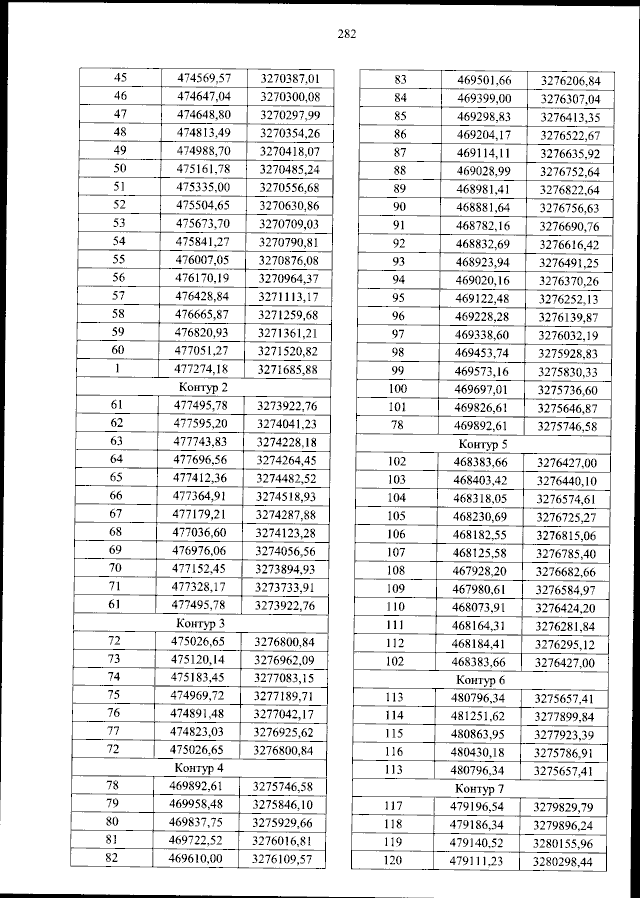 282

| 45 | 474569,57 | 3270387,01 |
|---|---|---|
| 46 | 474647,04 | 3270300,08 |
| 47 | 474648,80 | 3270297,99 |
| 48 | 474813,49 | 3270354,26 |
| 49 | 474988,70 | 3270418,07 |
| 50 | 475161,78 | 3270485,24 |
| 51 | 475335,00 | 3270556,68 |
| 52 | 475504,65 | 3270630,86 |
| 53 | 475673,70 | 3270709,03 |
| 54 | 475841,27 | 3270790,81 |
| 55 | 476007,05 | 3270876,08 |
| 56 | 476170,19 | 3270964,37 |
| 57 | 476428,84 | 3271113,17 |
| 58 | 476665,87 | 3271259,68 |
| 59 | 476820,93 | 3271361,21 |
| 60 | 477051,27 | 3271520,82 |
| 1 | 477274,18 | 3271685,88 |
| Контур 2 | | |
| 61 | 477495,78 | 3273922,76 |
| 62 | 477595,20 | 3274041,23 |
| 63 | 477743,83 | 3274228,18 |
| 64 | 477696,56 | 3274264,45 |
| 65 | 477412,36 | 3274482,52 |
| 66 | 477364,91 | 3274518,93 |
| 67 | 477179,21 | 3274287,88 |
| 68 | 477036,60 | 3274123,28 |
| 69 | 476976,06 | 3274056,56 |
| 70 | 477152,45 | 3273894,93 |
| 71 | 477328,17 | 3273733,91 |
| 61 | 477495,78 | 3273922,76 |
| Контур 3 | | |
| 72 | 475026,65 | 3276800,84 |
| 73 | 475120,14 | 3276962,09 |
| 74 | 475183,45 | 3277083,15 |
| 75 | 474969,72 | 3277189,71 |
| 76 | 474891,48 | 3277042,17 |
| 77 | 474823,03 | 3276925,62 |
| 72 | 475026,65 | 3276800,84 |
| Контур 4 | | |
| 78 | 469892,61 | 3275746,58 |
| 79 | 469958,48 | 3275846,10 |
| 80 | 469837,75 | 3275929,66 |
| 81 | 469722,52 | 3276016,81 |
| 82 | 469610,00 | 3276109,57 |

| 83 | 469501,66 | 3276206,84 |
|---|---|---|
| 84 | 469399,00 | 3276307,04 |
| 85 | 469298,83 | 3276413,35 |
| 86 | 469204,17 | 3276522,67 |
| 87 | 469114,11 | 3276635,92 |
| 88 | 469028,99 | 3276752,64 |
| 89 | 468981,41 | 3276822,64 |
| 90 | 468881,64 | 3276756,63 |
| 91 | 468782,16 | 3276690,76 |
| 92 | 468832,69 | 3276616,42 |
| 93 | 468923,94 | 3276491,25 |
| 94 | 469020,16 | 3276370,26 |
| 95 | 469122,48 | 3276252,13 |
| 96 | 469228,28 | 3276139,87 |
| 97 | 469338,60 | 3276032,19 |
| 98 | 469453,74 | 3275928,83 |
| 99 | 469573,16 | 3275830,33 |
| 100 | 469697,01 | 3275736,60 |
| 101 | 469826,61 | 3275646,87 |
| 78 | 469892,61 | 3275746,58 |
| Контур 5 | | |
| 102 | 468383,66 | 3276427,00 |
| 103 | 468403,42 | 3276440,10 |
| 104 | 468318,05 | 3276574,61 |
| 105 | 468230,69 | 3276725,27 |
| 106 | 468182,55 | 3276815,06 |
| 107 | 468125,58 | 3276785,40 |
| 108 | 467928,20 | 3276682,66 |
| 109 | 467980,61 | 3276584,97 |
| 110 | 468073,91 | 3276424,20 |
| 111 | 468164,31 | 3276281,84 |
| 112 | 468184,41 | 3276295,12 |
| 102 | 468383,66 | 3276427,00 |
| Контур 6 | | |
| 113 | 480796,34 | 3275657,41 |
| 114 | 481251,62 | 3277899,84 |
| 115 | 480863,95 | 3277923,39 |
| 116 | 480430,18 | 3275786,91 |
| 113 | 480796,34 | 3275657,41 |
| Контур 7 | | |
| 117 | 479196,54 | 3279829,79 |
| 118 | 479186,34 | 3279896,24 |
| 119 | 479140,52 | 3280155,96 |
| 120 | 479111,23 | 3280298,44 |